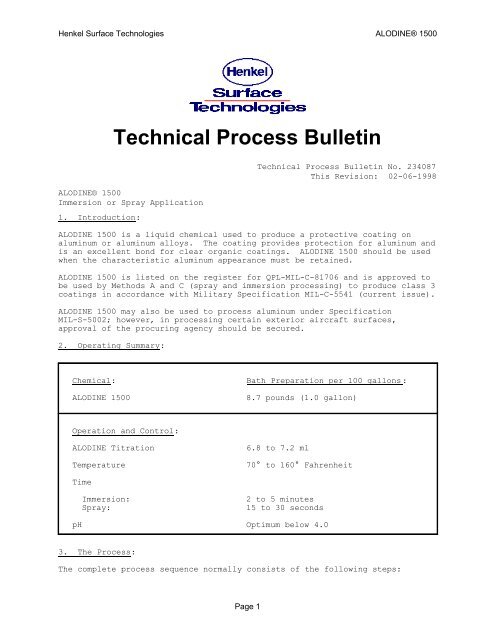 Henkel Surface Technologies ALODINE® 1500

Henkel
Surface
Technologies

Technical Process Bulletin

Technical Process Bulletin No. 234087
This Revision: 02-06-1998

ALODINE® 1500
Immersion or Spray Application

1. Introduction:

ALODINE 1500 is a liquid chemical used to produce a protective coating on aluminum or aluminum alloys. The coating provides protection for aluminum and is an excellent bond for clear organic coatings. ALODINE 1500 should be used when the characteristic aluminum appearance must be retained.

ALODINE 1500 is listed on the register for QPL-MIL-C-81706 and is approved to be used by Methods A and C (spray and immersion processing) to produce class 3 coatings in accordance with Military Specification MIL-C-5541 (current issue).

ALODINE 1500 may also be used to process aluminum under Specification MIL-S-5002; however, in processing certain exterior aircraft surfaces, approval of the procuring agency should be secured.

2. Operating Summary:

| Chemical: | Bath Preparation per 100 gallons: |
|---|---|
| ALODINE 1500 | 8.7 pounds (1.0 gallon) |

| Operation and Control: | |
|---|---|
| ALODINE Titration | 6.8 to 7.2 ml |
| Temperature | 70° to 160° Fahrenheit |
| Time | |
| Immersion: | 2 to 5 minutes |
| Spray: | 15 to 30 seconds |
| pH | Optimum below 4.0 |

3. The Process:

The complete process sequence normally consists of the following steps:

Page 1